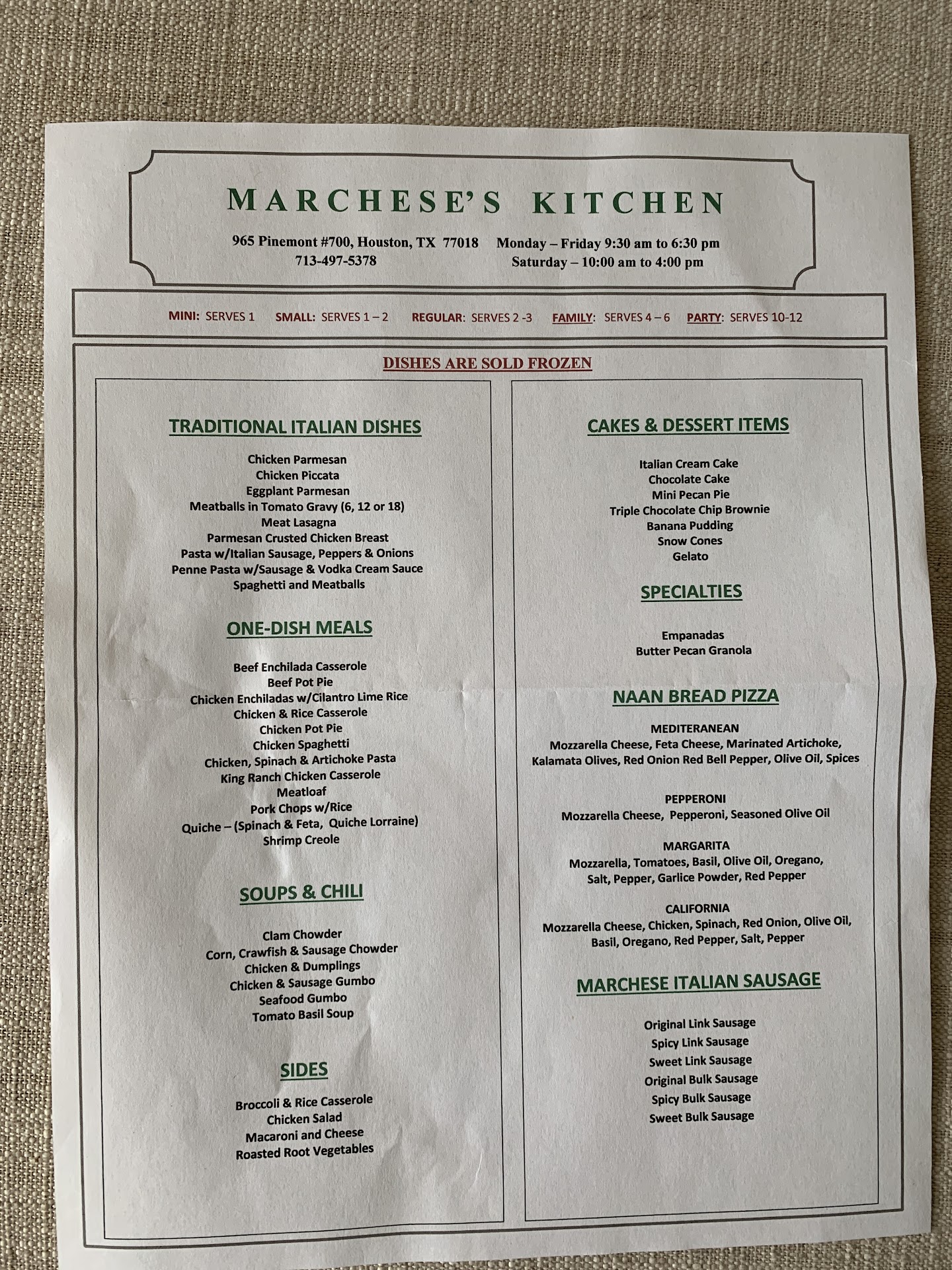 MARCHESE'S KITCHEN

965 Pinemont #700, Houston, TX 77018
713-497-5378

Monday – Friday 9:30 am to 6:30 pm
Saturday – 10:00 am to 4:00 pm

MINI: SERVES 1 SMALL: SERVES 1 – 2 REGULAR: SERVES 2 -3 FAMILY: SERVES 4 – 6 PARTY: SERVES 10-12

DISHES ARE SOLD FROZEN

TRADITIONAL ITALIAN DISHES

Chicken Parmesan
Chicken Piccata
Eggplant Parmesan
Meatballs in Tomato Gravy (6, 12 or 18)
Meat Lasagna
Parmesan Crusted Chicken Breast
Pasta w/Italian Sausage, Peppers & Onions
Penne Pasta w/Sausage & Vodka Cream Sauce
Spaghetti and Meatballs

ONE-DISH MEALS

Beef Enchilada Casserole
Beef Pot Pie
Chicken Enchiladas w/Cilantro Lime Rice
Chicken & Rice Casserole
Chicken Pot Pie
Chicken Spaghetti
Chicken, Spinach & Artichoke Pasta
King Ranch Chicken Casserole
Meatloaf
Pork Chops w/Rice
Quiche – (Spinach & Feta, Quiche Lorraine)
Shrimp Creole

SOUPS & CHILI

Clam Chowder
Corn, Crawfish & Sausage Chowder
Chicken & Dumplings
Chicken & Sausage Gumbo
Seafood Gumbo
Tomato Basil Soup

SIDES

Broccoli & Rice Casserole
Chicken Salad
Macaroni and Cheese
Roasted Root Vegetables

CAKES & DESSERT ITEMS

Italian Cream Cake
Chocolate Cake
Mini Pecan Pie
Triple Chocolate Chip Brownie
Banana Pudding
Snow Cones
Gelato

SPECIALTIES

Empanadas
Butter Pecan Granola

NAAN BREAD PIZZA

MEDITERANEAN
Mozzarella Cheese, Feta Cheese, Marinated Artichoke, Kalamata Olives, Red Onion Red Bell Pepper, Olive Oil, Spices

PEPPERONI
Mozzarella Cheese, Pepperoni, Seasoned Olive Oil

MARGARITA
Mozzarella, Tomatoes, Basil, Olive Oil, Oregano, Salt, Pepper, Garlice Powder, Red Pepper

CALIFORNIA
Mozzarella Cheese, Chicken, Spinach, Red Onion, Olive Oil, Basil, Oregano, Red Pepper, Salt, Pepper

MARCHESE ITALIAN SAUSAGE

Original Link Sausage
Spicy Link Sausage
Sweet Link Sausage
Original Bulk Sausage
Spicy Bulk Sausage
Sweet Bulk Sausage